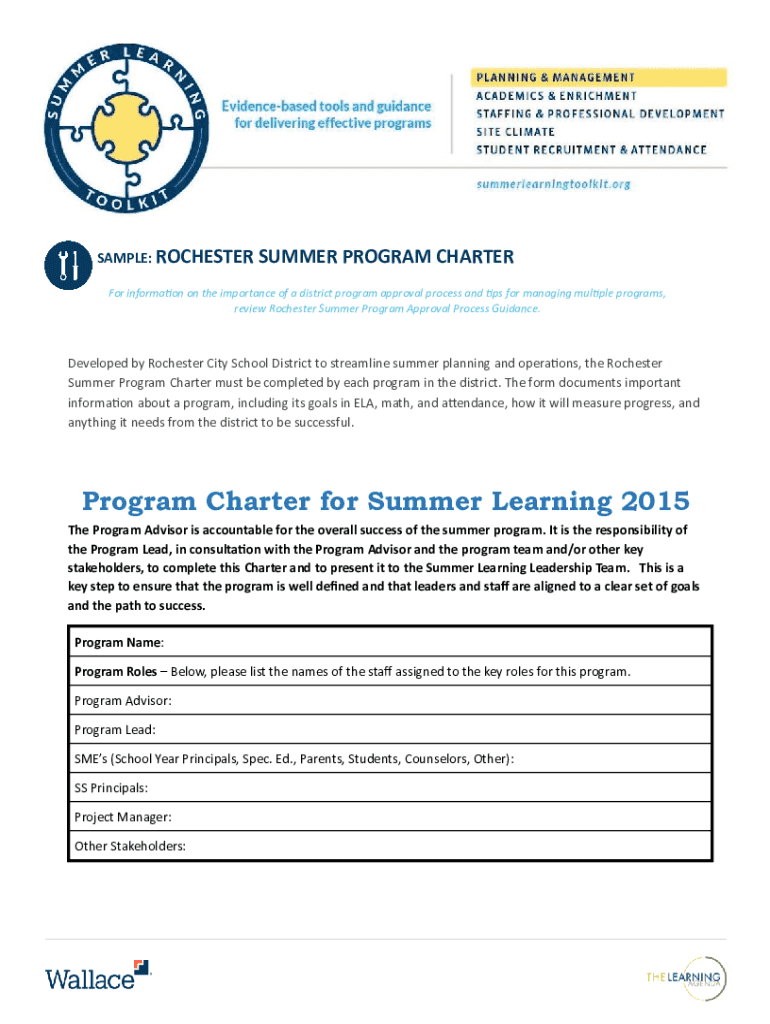 SUMMER LEARNING TOOLKIT

Evidence-based tools and guidance for delivering effective programs

PLANNING & MANAGEMENT
ACADEMICS & ENRICHMENT
STAFFING & PROFESSIONAL DEVELOPMENT
SITE CLIMATE
STUDENT RECRUITMENT & ATTENDANCE

summerlearningtoolkit.org

SAMPLE: ROCHESTER SUMMER PROGRAM CHARTER

For information on the importance of a district program approval process and tips for managing multiple programs, review Rochester Summer Program Approval Process Guidance.

Developed by Rochester City School District to streamline summer planning and operations, the Rochester Summer Program Charter must be completed by each program in the district. The form documents important information about a program, including its goals in ELA, math, and attendance, how it will measure progress, and anything it needs from the district to be successful.

Program Charter for Summer Learning 2015

The Program Advisor is accountable for the overall success of the summer program. It is the responsibility of the Program Lead, in consultation with the Program Advisor and the program team and/or other key stakeholders, to complete this Charter and to present it to the Summer Learning Leadership Team. This is a key step to ensure that the program is well defined and that leaders and staff are aligned to a clear set of goals and the path to success.

| Program Name: |
|---|
| Program Roles – Below, please list the names of the staff assigned to the key roles for this program. |
| Program Advisor: |
| Program Lead: |
| SME's (School Year Principals, Spec. Ed., Parents, Students, Counselors, Other): |
| SS Principals: |
| Project Manager: |
| Other Stakeholders: |

Wallace

THE LEARNING AGENDA